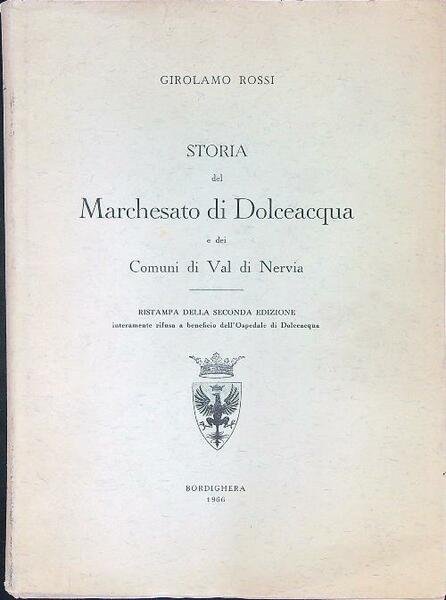 GIROLAMO ROSSI

STORIA
del
Marchesato di Dolceacqua
e dei
Comuni di Val di Nervia

RISTAMPA DELLA SECONDA EDIZIONE
interamente rifusa a beneficio dell'Ospedale di Dolceacqua

BORDIGHERA
1966